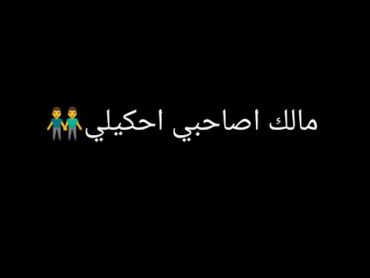 مالك اصاحبي احكيلي👬